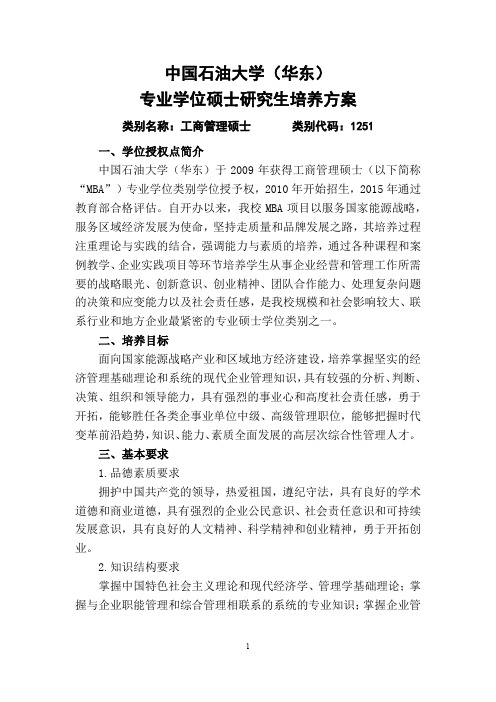 中国石油大学（华东）
专业学位硕士研究生培养方案

类别名称：工商管理硕士　　　类别代码：1251

一、学位授权点简介

中国石油大学（华东）于 2009 年获得工商管理硕士（以下简称“MBA”）专业学位类别学位授予权，2010 年开始招生，2015 年通过教育部合格评估。自开办以来，我校 MBA 项目以服务国家能源战略，服务区域经济发展为使命，坚持走质量和品牌发展之路，其培养过程注重理论与实践的结合，强调能力与素质的培养，通过各种课程和案例教学、企业实践项目等环节培养学生从事企业经营和管理工作所需要的战略眼光、创新意识、创业精神、团队合作能力、处理复杂问题的决策和应变能力以及社会责任感，是我校规模和社会影响较大、联系行业和地方企业最紧密的专业硕士学位类别之一。

二、培养目标

面向国家能源战略产业和区域地方经济建设，培养掌握坚实的经济管理基础理论和系统的现代企业管理知识，具有较强的分析、判断、决策、组织和领导能力，具有强烈的事业心和高度社会责任感，勇于开拓，能够胜任各类企事业单位中级、高级管理职位，能够把握时代变革前沿趋势，知识、能力、素质全面发展的高层次综合性管理人才。

三、基本要求

1.品德素质要求

拥护中国共产党的领导，热爱祖国，遵纪守法，具有良好的学术道德和商业道德，具有强烈的企业公民意识、社会责任意识和可持续发展意识，具有良好的人文精神、科学精神和创业精神，勇于开拓创业。

2.知识结构要求

掌握中国特色社会主义理论和现代经济学、管理学基础理论；掌握与企业职能管理和综合管理相联系的系统的专业知识；掌握企业管

1